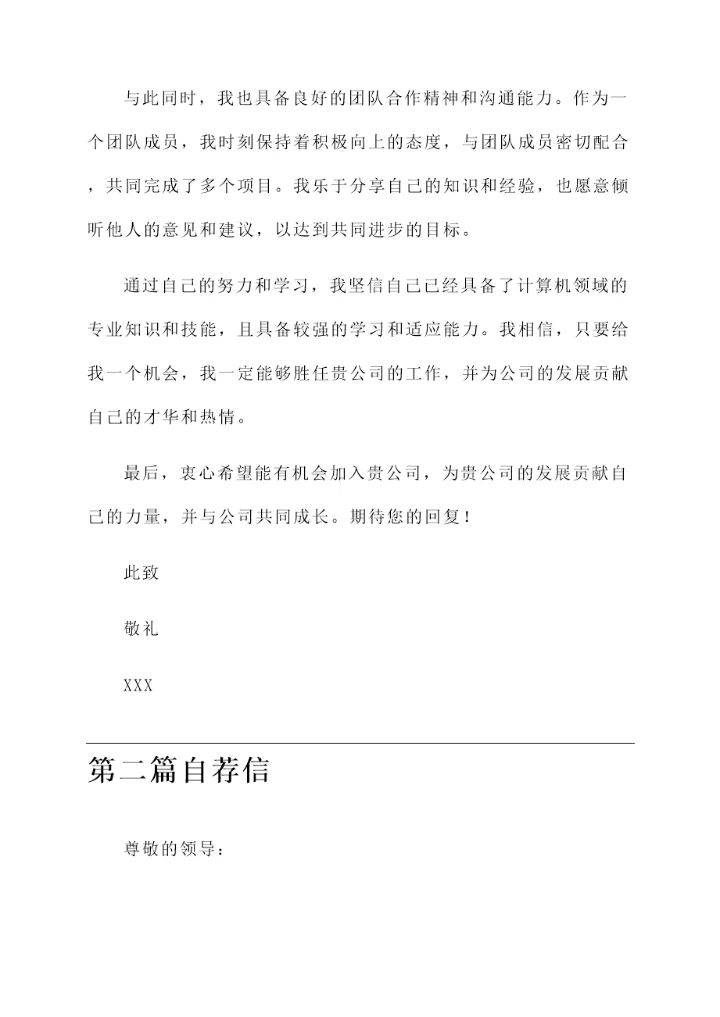 与此同时，我也具备良好的团队合作精神和沟通能力。作为一个团队成员，我时刻保持着积极向上的态度，与团队成员密切配合，共同完成了多个项目。我乐于分享自己的知识和经验，也愿意倾听他人的意见和建议，以达到共同进步的目标。

通过自己的努力和学习，我坚信自己已经具备了计算机领域的专业知识和技能，且具备较强的学习和适应能力。我相信，只要给我一个机会，我一定能够胜任贵公司的工作，并为公司的发展贡献自己的才华和热情。

最后，衷心希望能有机会加入贵公司，为贵公司的发展贡献自己的力量，并与公司共同成长。期待您的回复！

此致

敬礼

XXX

第二篇自荐信

尊敬的领导：